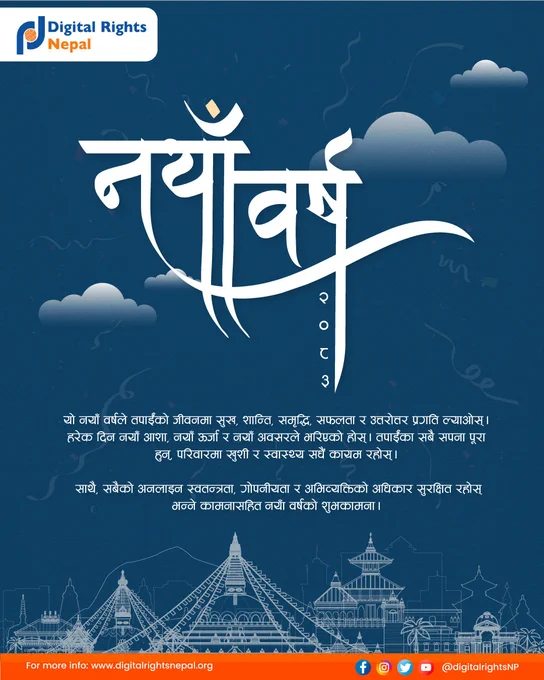 Digital Rights Nepal

नयाँ वर्ष

२०८३

यो नयाँ वर्षले तपाईंको जीवनमा सुख, शान्ति, समृद्धि, सफलता र उत्तरोत्तर प्रगति ल्याओस्। हरेक दिन नयाँ आशा, नयाँ ऊर्जा र नयाँ अवसरले भरिएको होस्। तपाईंका सबै सपना पूरा हुन्, परिवारमा खुशी र स्वास्थ्य सधैं कायम रहोस्।

साथै, सबैको अनलाइन स्वतन्त्रता, गोपनीयता र अभिव्यक्तिको अधिकार सुरक्षित रहोस् भन्ने कामनासहित नयाँ वर्षको शुभकामना।

For more info: www.digitalrightsnepal.org

@digitalrightsNP